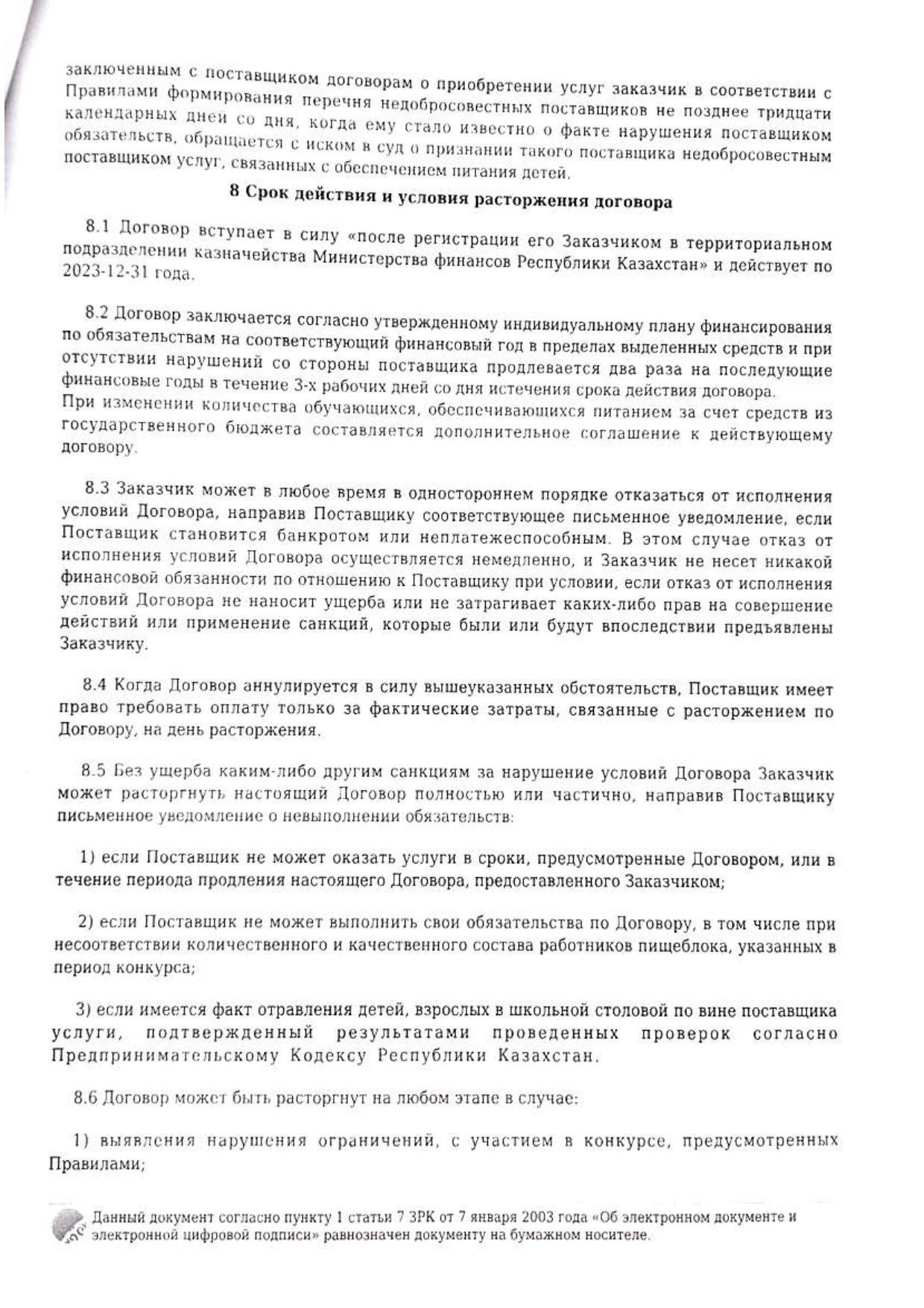 заключенным с поставщиком договорам о приобретении услуг заказчик в соответствии с Правилами формирования перечня недобросовестных поставщиков не позднее тридцати календарных дней со дня, когда ему стало известно о факте нарушения поставщиком обязательств, обращается с иском в суд о признании такого поставщика недобросовестным поставщиком услуг, связанных с обеспечением питания детей.

8 Срок действия и условия расторжения договора

8.1 Договор вступает в силу «после регистрации его Заказчиком в территориальном подразделении казначейства Министерства финансов Республики Казахстан» и действует по 2023-12-31 года.

8.2 Договор заключается согласно утвержденному индивидуальному плану финансирования по обязательствам на соответствующий финансовый год в пределах выделенных средств и при отсутствии нарушений со стороны поставщика продлевается два раза на последующие финансовые годы в течение 3-х рабочих дней со дня истечения срока действия договора.
При изменении количества обучающихся, обеспечивающихся питанием за счет средств из государственного бюджета составляется дополнительное соглашение к действующему договору.

8.3 Заказчик может в любое время в одностороннем порядке отказаться от исполнения условий Договора, направив Поставщику соответствующее письменное уведомление, если Поставщик становится банкротом или неплатежеспособным. В этом случае отказ от исполнения условий Договора осуществляется немедленно, и Заказчик не несет никакой финансовой обязанности по отношению к Поставщику при условии, если отказ от исполнения условий Договора не наносит ущерба или не затрагивает каких-либо прав на совершение действий или применение санкций, которые были или будут впоследствии предъявлены Заказчику.

8.4 Когда Договор аннулируется в силу вышеуказанных обстоятельств, Поставщик имеет право требовать оплату только за фактические затраты, связанные с расторжением по Договору, на день расторжения.

8.5 Без ущерба каким-либо другим санкциям за нарушение условий Договора Заказчик может расторгнуть настоящий Договор полностью или частично, направив Поставщику письменное уведомление о невыполнении обязательств:

1) если Поставщик не может оказать услуги в сроки, предусмотренные Договором, или в течение периода продления настоящего Договора, предоставленного Заказчиком;

2) если Поставщик не может выполнить свои обязательства по Договору, в том числе при несоответствии количественного и качественного состава работников пищеблока, указанных в период конкурса;

3) если имеется факт отравления детей, взрослых в школьной столовой по вине поставщика услуги, подтвержденный результатами проведенных проверок согласно Предпринимательскому Кодексу Республики Казахстан.

8.6 Договор может быть расторгнут на любом этапе в случае:

1) выявления нарушения ограничений, с участием в конкурсе, предусмотренных Правилами;

Данный документ согласно пункту 1 статьи 7 ЗРК от 7 января 2003 года «Об электронном документе и электронной цифровой подписи» равнозначен документу на бумажном носителе.